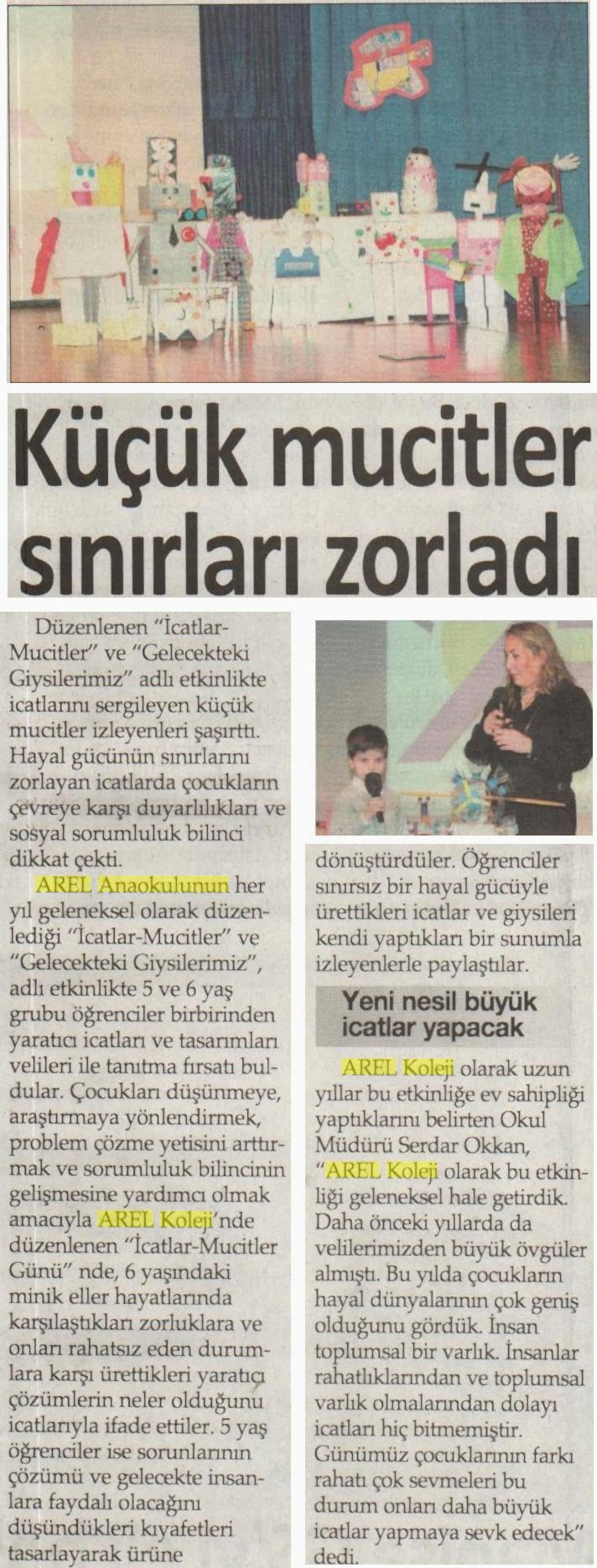 Küçük mucitler sınırları zorladı

Düzenlenen "İcatlar-Mucitler" ve "Gelecekteki Giysilerimiz" adlı etkinlikte icatlarını sergileyen küçük mucitler izleyenleri şaşırttı. Hayal gücünün sınırlarını zorlayan icatlarda çocukların çevreye karşı duyarlılıkları ve sosyal sorumluluk bilinci dikkat çekti.

AREL Anaokulunun her yıl geleneksel olarak düzenlediği "İcatlar-Mucitler" ve "Gelecekteki Giysilerimiz", adlı etkinlikte 5 ve 6 yaş grubu öğrenciler birbirinden yaratıcı icatları ve tasarımları velileri ile tanıtma fırsatı buldular. Çocukları düşünmeye, araştırmaya yönlendirmek, problem çözme yetisini arttırmak ve sorumluluk bilincinin gelişmesine yardımcı olmak amacıyla AREL Koleji'nde düzenlenen "İcatlar-Mucitler Günü" nde, 6 yaşındaki minik eller hayatlarında karşılaştıkları zorluklara ve onları rahatsız eden durumlara karşı ürettikleri yaratıcı çözümlerin neler olduğunu icatlarıyla ifade ettiler. 5 yaş öğrenciler ise sorunlarının çözümü ve gelecekte insanlara faydalı olacağını düşündükleri kıyafetleri tasarlayarak ürüne dönüştürdüler. Öğrenciler sınırsız bir hayal gücüyle ürettikleri icatlar ve giysileri kendi yaptıkları bir sunumla izleyenlerle paylaştılar.

Yeni nesil büyük icatlar yapacak

AREL Koleji olarak uzun yıllar bu etkinliğe ev sahipliği yaptıklarını belirten Okul Müdürü Serdar Okkan, "AREL Koleji olarak bu etkinliği geleneksel hale getirdik. Daha önceki yıllarda da velilerimizden büyük övgüler almıştı. Bu yılda çocukların hayal dünyalarının çok geniş olduğunu gördük. İnsan toplumsal bir varlık. İnsanlar rahatlıklarından ve toplumsal varlık olmalarından dolayı icatları hiç bitmemiştir. Günümüz çocuklarının farkı rahatı çok sevmeleri bu durum onları daha büyük icatlar yapmaya sevk edecek" dedi.